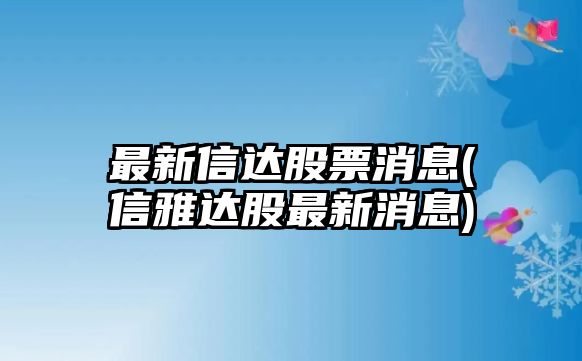 最新信达股票消息(信雅达股最新消息)